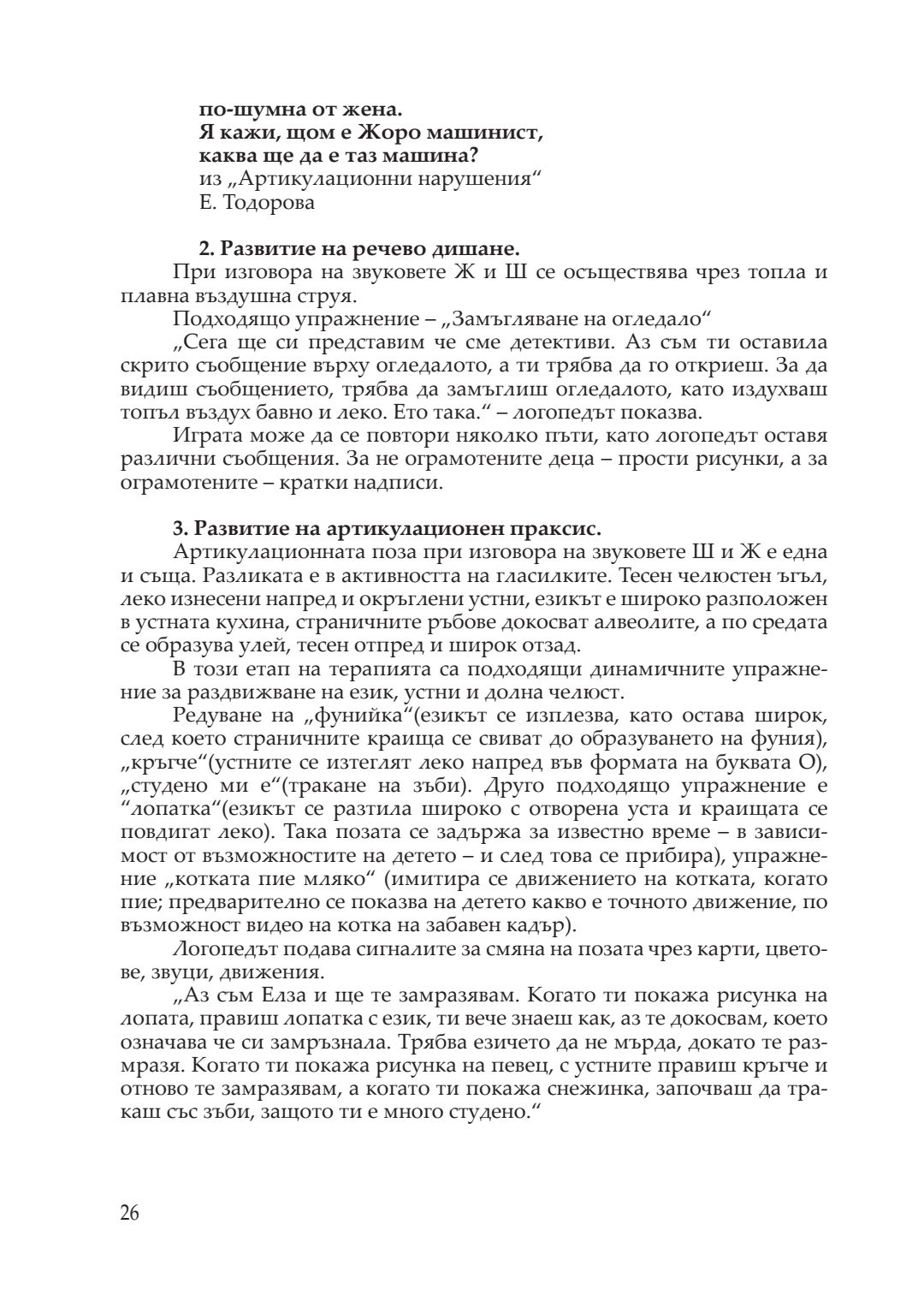 по-шумна от жена.
Я кажи, щом е Жоро машинист,
каква ще да е таз машина?
из „Артикулационни нарушения“
Е. Тодорова

2. Развитие на речево дишане.
При изговора на звуковете Ж и Ш се осъществява чрез топла и плавна въздушна струя.
Подходящо упражнение – „Замъгляване на огледало“
„Сега ще си представим че сме детективи. Аз съм ти оставила скрито съобщение върху огледалото, а ти трябва да го откриеш. За да видиш съобщението, трябва да замъглиш огледалото, като издухваш топъл въздух бавно и леко. Ето така.“ – логопедът показва.
Играта може да се повтори няколко пъти, като логопедът оставя различни съобщения. За не ограмотените деца – прости рисунки, а за ограмотените – кратки надписи.

3. Развитие на артикулационен праксис.
Артикулационната поза при изговора на звуковете Ш и Ж е една и съща. Разликата е в активността на гласилките. Тесен челюстен ъгъл, леко изнесени напред и окръглени устни, езикът е широко разположен в устната кухина, страничните ръбове докосват алвеолите, а по средата се образува улей, тесен отпред и широк отзад.
В този етап на терапията са подходящи динамичните упражнение за раздвижване на език, устни и долна челюст.
Редуване на „фунийка“(езикът се изплезва, като остава широк, след което страничните краища се свиват до образуването на фуния), „кръгче“(устните се изтеглят леко напред във формата на буквата О), „студено ми е“(тракане на зъби). Друго подходящо упражнение е “лопатка“(езикът се разтила широко с отворена уста и краищата се повдигат леко). Така позата се задържа за известно време – в зависимост от възможностите на детето – и след това се прибира), упражнение „котката пие мляко“ (имитира се движението на котката, когато пие; предварително се показва на детето какво е точното движение, по възможност видео на котка на забавен кадър).
Логопедът подава сигналите за смяна на позата чрез карти, цветове, звуци, движения.
„Аз съм Елза и ще те замразявам. Когато ти покажа рисунка на лопата, правиш лопатка с език, ти вече знаеш как, аз те докосвам, което означава че си замръзнала. Трябва езичето да не мърда, докато те размразя. Когато ти покажа рисунка на певец, с устните правиш кръгче и отново те замразявам, а когато ти покажа снежинка, започваш да тракаш със зъби, защото ти е много студено.“

26